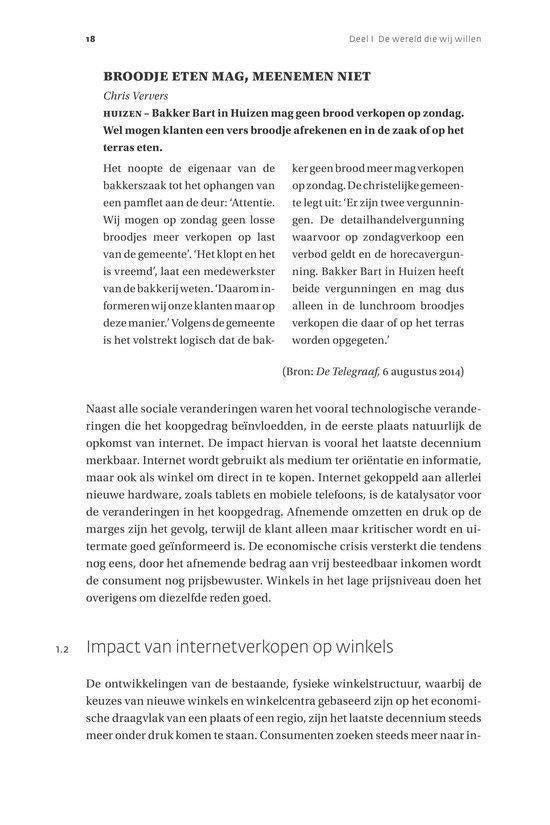 18

Deel I De wereld die wij willen

BROODJE ETEN MAG, MEENEMEN NIET

Chris Ververs

HUIZEN – Bakker Bart in Huizen mag geen brood verkopen op zondag. Wel mogen klanten een vers broodje afrekenen en in de zaak of op het terras eten.

Het noopte de eigenaar van de bakkerszaak tot het ophangen van een pamflet aan de deur: 'Attentie. Wij mogen op zondag geen losse broodjes meer verkopen op last van de gemeente'. 'Het klopt en het is vreemd', laat een medewerkster van de bakkerij weten. 'Daarom informeren wij onze klanten maar op deze manier.' Volgens de gemeente is het volstrekt logisch dat de bakker geen brood meer mag verkopen op zondag. De christelijke gemeente legt uit: 'Er zijn twee vergunningen. De detailhandelvergunning waarvoor op zondagverkoop een verbod geldt en de horecavergunning. Bakker Bart in Huizen heeft beide vergunningen en mag dus alleen in de lunchroom broodjes verkopen die daar of op het terras worden opgegeten.'

(Bron: De Telegraaf, 6 augustus 2014)

Naast alle sociale veranderingen waren het vooral technologische veranderingen die het koopgedrag beïnvloedden, in de eerste plaats natuurlijk de opkomst van internet. De impact hiervan is vooral het laatste decennium merkbaar. Internet wordt gebruikt als medium ter oriëntatie en informatie, maar ook als winkel om direct in te kopen. Internet gekoppeld aan allerlei nieuwe hardware, zoals tablets en mobiele telefoons, is de katalysator voor de veranderingen in het koopgedrag. Afnemende omzetten en druk op de marges zijn het gevolg, terwijl de klant alleen maar kritischer wordt en uitermate goed geïnformeerd is. De economische crisis versterkt die tendens nog eens, door het afnemende bedrag aan vrij besteedbaar inkomen wordt de consument nog prijsbewuster. Winkels in het lage prijsniveau doen het overigens om diezelfde reden goed.

1.2 Impact van internetverkopen op winkels

De ontwikkelingen van de bestaande, fysieke winkelstructuur, waarbij de keuzes van nieuwe winkels en winkelcentra gebaseerd zijn op het economische draagvlak van een plaats of een regio, zijn het laatste decennium steeds meer onder druk komen te staan. Consumenten zoeken steeds meer naar in-